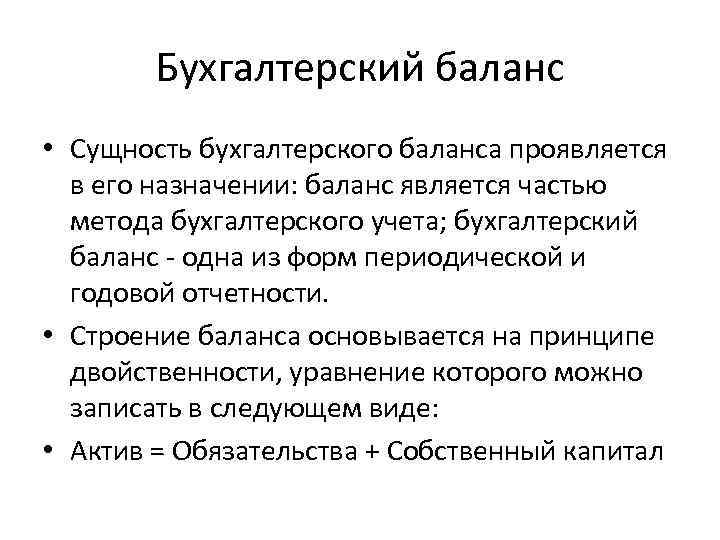 Бухгалтерский баланс

• Сущность бухгалтерского баланса проявляется в его назначении: баланс является частью метода бухгалтерского учета; бухгалтерский баланс - одна из форм периодической и годовой отчетности.

• Строение баланса основывается на принципе двойственности, уравнение которого можно записать в следующем виде:

• Актив = Обязательства + Собственный капитал